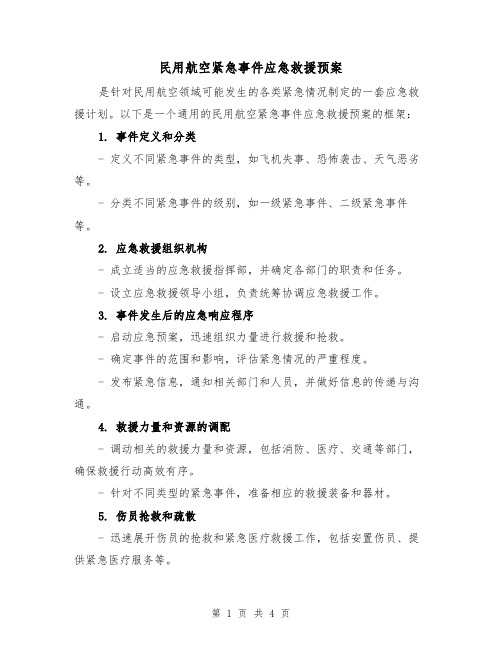 民用航空紧急事件应急救援预案

是针对民用航空领域可能发生的各类紧急情况制定的一套应急救援计划。以下是一个通用的民用航空紧急事件应急救援预案的框架：

1. 事件定义和分类

- 定义不同紧急事件的类型，如飞机失事、恐怖袭击、天气恶劣等。

- 分类不同紧急事件的级别，如一级紧急事件、二级紧急事件等。

2. 应急救援组织机构

- 成立适当的应急救援指挥部，并确定各部门的职责和任务。

- 设立应急救援领导小组，负责统筹协调应急救援工作。

3. 事件发生后的应急响应程序

- 启动应急预案，迅速组织力量进行救援和抢救。

- 确定事件的范围和影响，评估紧急情况的严重程度。

- 发布紧急信息，通知相关部门和人员，并做好信息的传递与沟通。

4. 救援力量和资源的调配

- 调动相关的救援力量和资源，包括消防、医疗、交通等部门，确保救援行动高效有序。

- 针对不同类型的紧急事件，准备相应的救援装备和器材。

5. 伤员抢救和疏散

- 迅速展开伤员的抢救和紧急医疗救援工作，包括安置伤员、提供紧急医疗服务等。

第 1 页 共 4 页